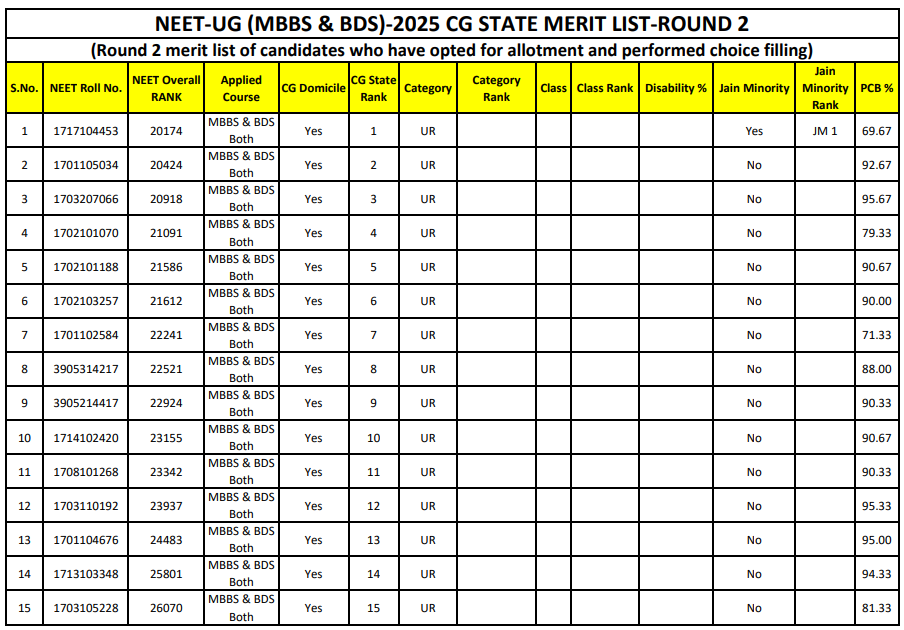 NEET-UG (MBBS & BDS)-2025 CG STATE MERIT LIST-ROUND 2

(Round 2 merit list of candidates who have opted for allotment and performed choice filling)

| S.No. | NEET Roll No. | NEET Overall RANK | Applied Course | CG Domicile | CG State Rank | Category | Category Rank | Class | Class Rank | Disability % | Jain Minority | Jain Minority Rank | PCB % |
|---|---|---|---|---|---|---|---|---|---|---|---|---|---|
| 1 | 1717104453 | 20174 | MBBS & BDS Both | Yes | 1 | UR | | | | | Yes | JM 1 | 69.67 |
| 2 | 1701105034 | 20424 | MBBS & BDS Both | Yes | 2 | UR | | | | | No | | 92.67 |
| 3 | 1703207066 | 20918 | MBBS & BDS Both | Yes | 3 | UR | | | | | No | | 95.67 |
| 4 | 1702101070 | 21091 | MBBS & BDS Both | Yes | 4 | UR | | | | | No | | 79.33 |
| 5 | 1702101188 | 21586 | MBBS & BDS Both | Yes | 5 | UR | | | | | No | | 90.67 |
| 6 | 1702103257 | 21612 | MBBS & BDS Both | Yes | 6 | UR | | | | | No | | 90.00 |
| 7 | 1701102584 | 22241 | MBBS & BDS Both | Yes | 7 | UR | | | | | No | | 71.33 |
| 8 | 3905314217 | 22521 | MBBS & BDS Both | Yes | 8 | UR | | | | | No | | 88.00 |
| 9 | 3905214417 | 22924 | MBBS & BDS Both | Yes | 9 | UR | | | | | No | | 90.33 |
| 10 | 1714102420 | 23155 | MBBS & BDS Both | Yes | 10 | UR | | | | | No | | 90.67 |
| 11 | 1708101268 | 23342 | MBBS & BDS Both | Yes | 11 | UR | | | | | No | | 90.33 |
| 12 | 1703110192 | 23937 | MBBS & BDS Both | Yes | 12 | UR | | | | | No | | 95.33 |
| 13 | 1701104676 | 24483 | MBBS & BDS Both | Yes | 13 | UR | | | | | No | | 95.00 |
| 14 | 1713103348 | 25801 | MBBS & BDS Both | Yes | 14 | UR | | | | | No | | 94.33 |
| 15 | 1703105228 | 26070 | MBBS & BDS Both | Yes | 15 | UR | | | | | No | | 81.33 |